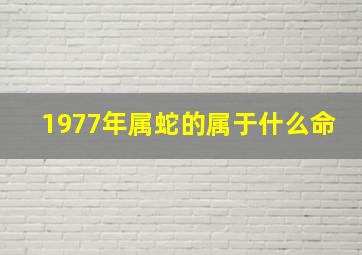 1977年属蛇的属于什么命